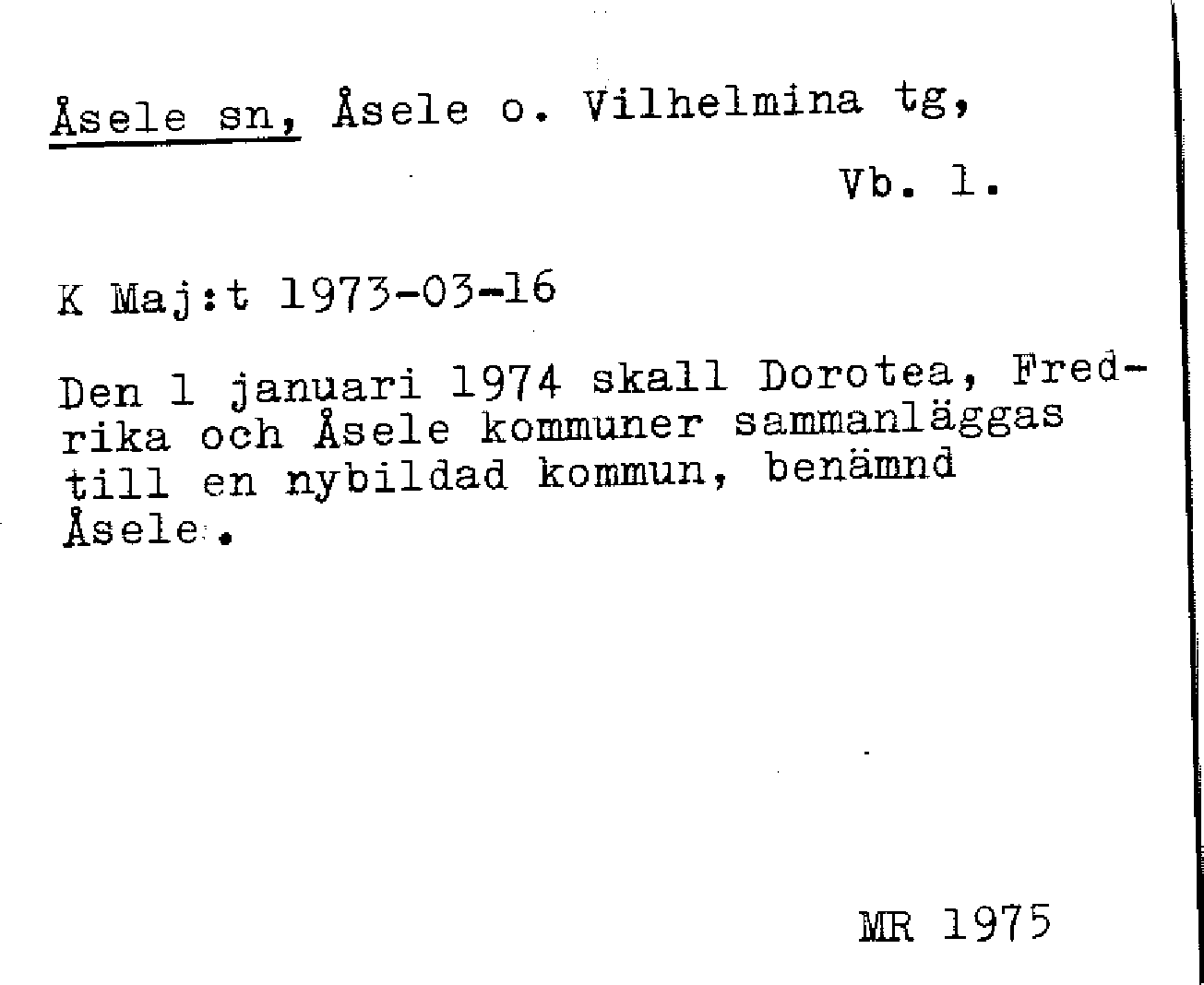 Åsele sn, Åsele o. Vilhelmina tg,

Vb. l.

K Maj:t 1973-03-16

Den 1 januari 1974 skall Dorotea, Fredrika och Åsele kommuner sammanläggas till en nybildad kommun, benämnd Åsele.

MR 1975